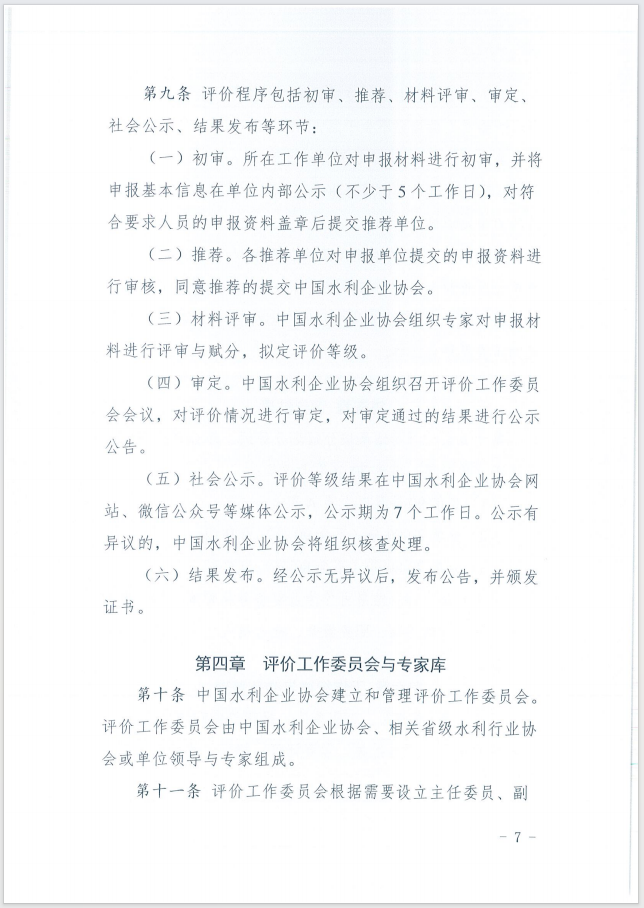 第九条 评价程序包括初审、推荐、材料评审、审定、社会公示、结果发布等环节：

（一）初审。所在工作单位对申报材料进行初审，并将申报基本信息在单位内部公示（不少于5个工作日），对符合要求人员的申报资料盖章后提交推荐单位。

（二）推荐。各推荐单位对申报单位提交的申报资料进行审核，同意推荐的提交中国水利企业协会。

（三）材料评审。中国水利企业协会组织专家对申报材料进行评审与赋分，拟定评价等级。

（四）审定。中国水利企业协会组织召开评价工作委员会会议，对评价情况进行审定，对审定通过的结果进行公示公告。

（五）社会公示。评价等级结果在中国水利企业协会网站、微信公众号等媒体公示，公示期为7个工作日。公示有异议的，中国水利企业协会将组织核查处理。

（六）结果发布。经公示无异议后，发布公告，并颁发证书。

第四章 评价工作委员会与专家库

第十条 中国水利企业协会建立和管理评价工作委员会。评价工作委员会由中国水利企业协会、相关省级水利行业协会或单位领导与专家组成。

第十一条 评价工作委员会根据需要设立主任委员、副

- 7 -